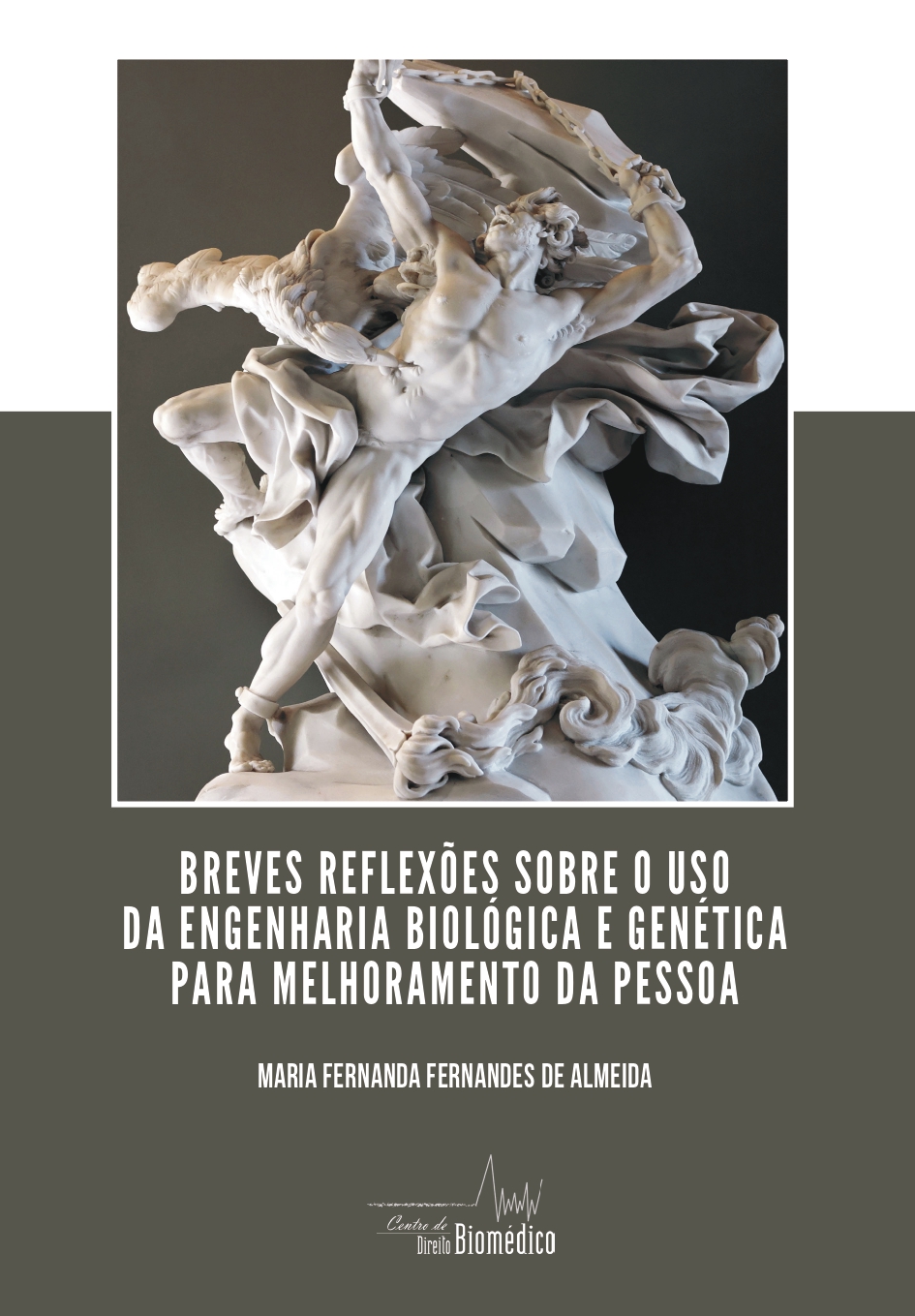 BREVES REFLEXÕES SOBRE O USO DA ENGENHARIA BIOLÓGICA E GENÉTICA PARA MELHORAMENTO DA PESSOA

MARIA FERNANDA FERNANDES DE ALMEIDA

Centro de Direito Biomédico